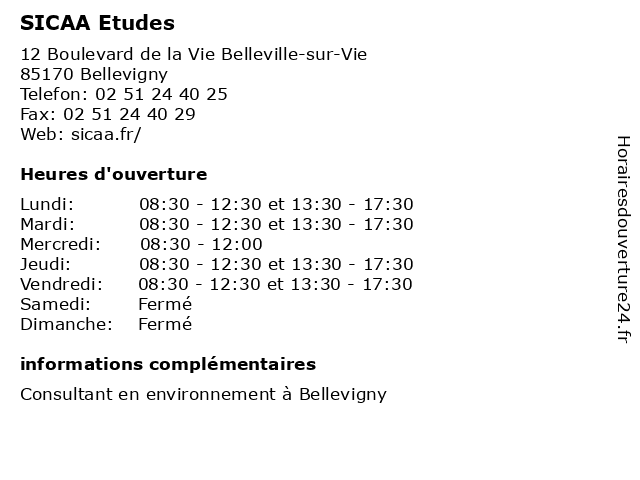 SICAA Etudes

12 Boulevard de la Vie Belleville-sur-Vie
85170 Bellevigny
Telefon: 02 51 24 40 25
Fax: 02 51 24 40 29
Web: sicaa.fr/

Heures d'ouverture

Lundi: 08:30 - 12:30 et 13:30 - 17:30
Mardi: 08:30 - 12:30 et 13:30 - 17:30
Mercredi: 08:30 - 12:00
Jeudi: 08:30 - 12:30 et 13:30 - 17:30
Vendredi: 08:30 - 12:30 et 13:30 - 17:30
Samedi: Fermé
Dimanche: Fermé

informations complémentaires

Consultant en environnement à Bellevigny

Horairesdouverture24.fr